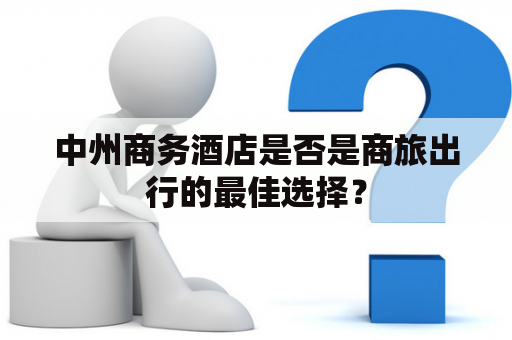 中州商务酒店是否是商旅出行的最佳选择？